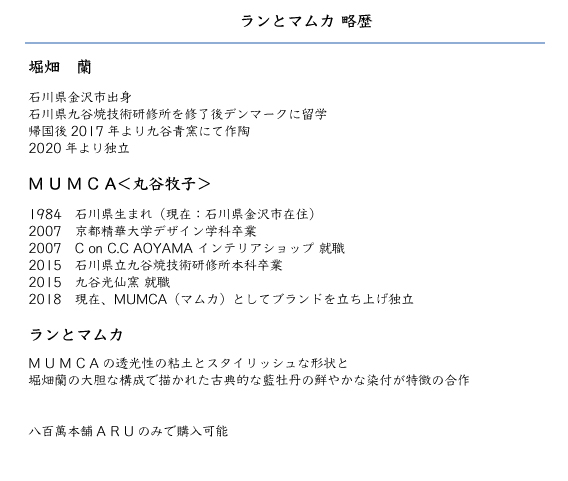 ランとマムカ 略歴

堀畑　蘭

石川県金沢市出身
石川県九谷焼技術研修所を修了後デンマークに留学
帰国後 2017 年より九谷青窯にて作陶
2020 年より独立

ＭＵＭＣＡ＜丸谷牧子＞

1984　石川県生まれ（現在：石川県金沢市在住）
2007　京都精華大学デザイン学科卒業
2007　C on C.C AOYAMA インテリアショップ 就職
2015　石川県立九谷焼技術研修所本科卒業
2015　九谷光仙窯 就職
2018　現在、MUMCA（マムカ）としてブランドを立ち上げ独立

ランとマムカ

ＭＵＭＣＡの透光性の粘土とスタイリッシュな形状と
堀畑蘭の大胆な構成で描かれた古典的な藍牡丹の鮮やかな染付が特徴の合作

八百萬本舗ＡＲＵのみで購入可能